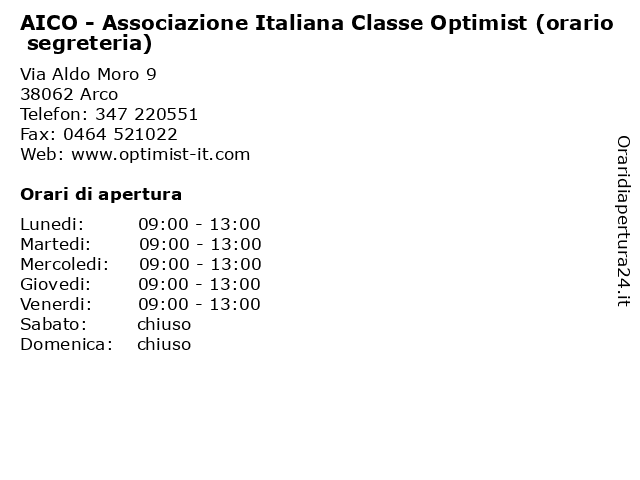 AICO - Associazione Italiana Classe Optimist (orario segreteria)

Via Aldo Moro 9
38062 Arco
Telefon: 347 220551
Fax: 0464 521022
Web: www.optimist-it.com

Orari di apertura

| | |
|---|---|
| Lunedi: | 09:00 - 13:00 |
| Martedi: | 09:00 - 13:00 |
| Mercoledi: | 09:00 - 13:00 |
| Giovedi: | 09:00 - 13:00 |
| Venerdi: | 09:00 - 13:00 |
| Sabato: | chiuso |
| Domenica: | chiuso |

Oraridiapertura24.it